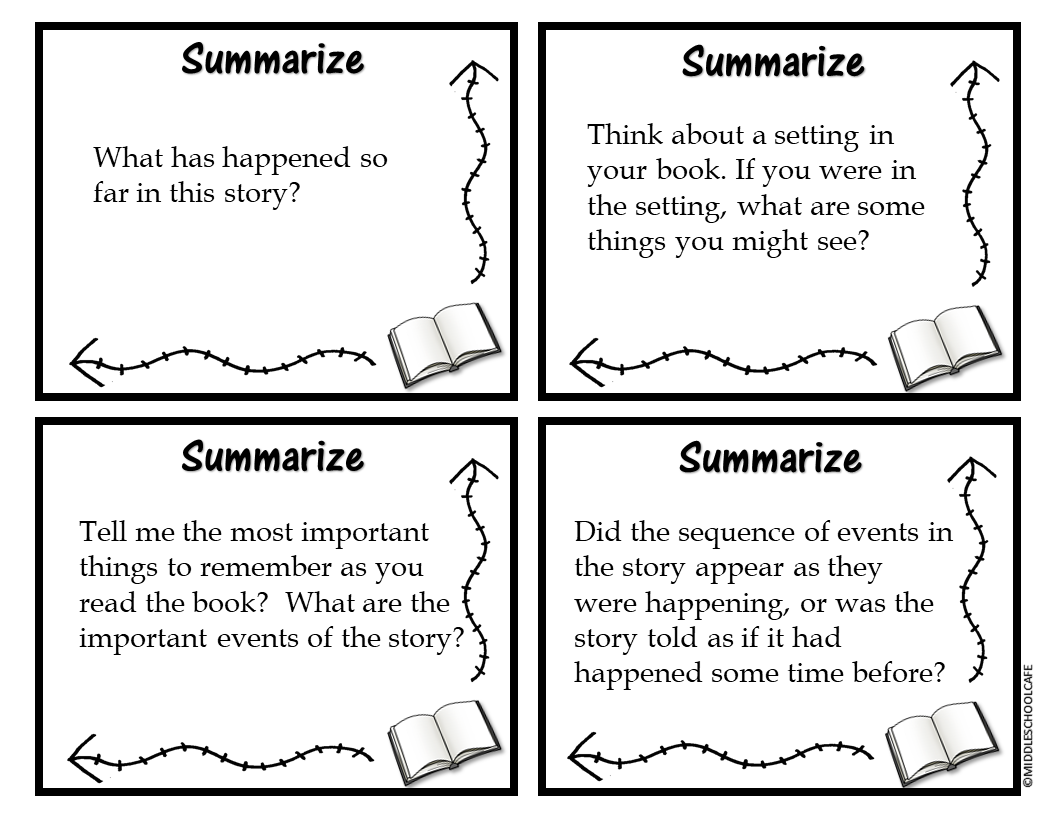 Summarize

What has happened so far in this story?

Summarize

Think about a setting in your book. If you were in the setting, what are some things you might see?

Summarize

Tell me the most important things to remember as you read the book? What are the important events of the story?

Summarize

Did the sequence of events in the story appear as they were happening, or was the story told as if it had happened some time before?

©MIDDLESCHOOLCAFE